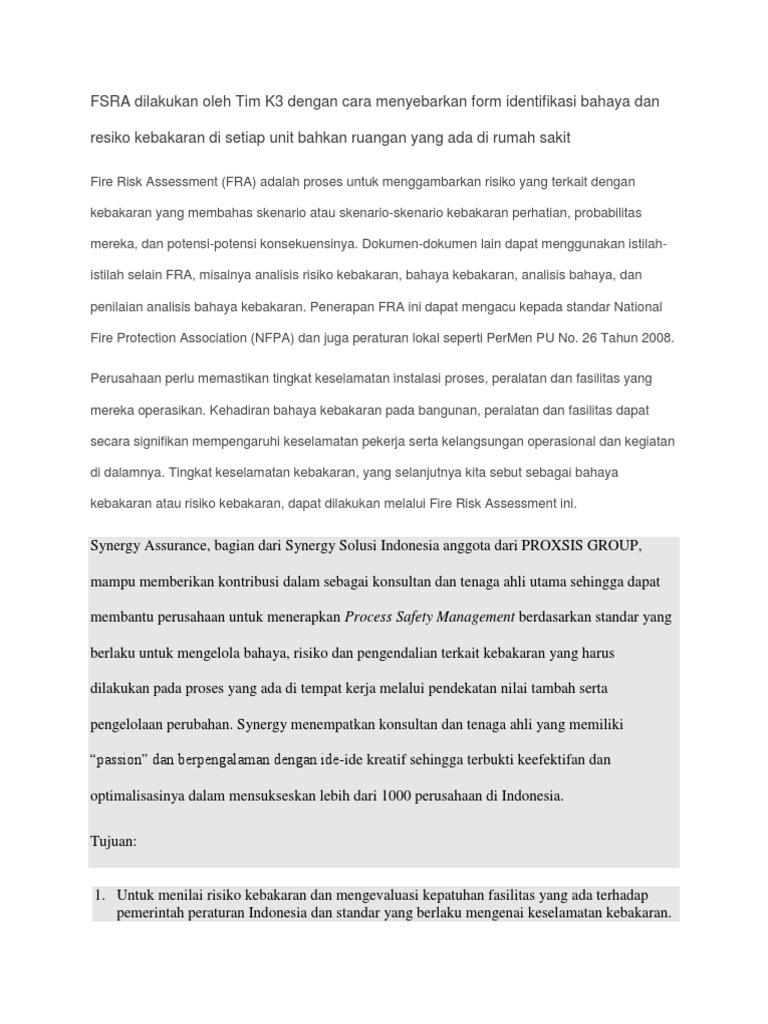 FSRA dilakukan oleh Tim K3 dengan cara menyebarkan form identifikasi bahaya dan resiko kebakaran di setiap unit bahkan ruangan yang ada di rumah sakit

Fire Risk Assessment (FRA) adalah proses untuk menggambarkan risiko yang terkait dengan kebakaran yang membahas skenario atau skenario-skenario kebakaran perhatian, probabilitas mereka, dan potensi-potensi konsekuensinya. Dokumen-dokumen lain dapat menggunakan istilah-istilah selain FRA, misalnya analisis risiko kebakaran, bahaya kebakaran, analisis bahaya, dan penilaian analisis bahaya kebakaran. Penerapan FRA ini dapat mengacu kepada standar National Fire Protection Association (NFPA) dan juga peraturan lokal seperti PerMen PU No. 26 Tahun 2008.

Perusahaan perlu memastikan tingkat keselamatan instalasi proses, peralatan dan fasilitas yang mereka operasikan. Kehadiran bahaya kebakaran pada bangunan, peralatan dan fasilitas dapat secara signifikan mempengaruhi keselamatan pekerja serta kelangsungan operasional dan kegiatan di dalamnya. Tingkat keselamatan kebakaran, yang selanjutnya kita sebut sebagai bahaya kebakaran atau risiko kebakaran, dapat dilakukan melalui Fire Risk Assessment ini.

Synergy Assurance, bagian dari Synergy Solusi Indonesia anggota dari PROXSIS GROUP, mampu memberikan kontribusi dalam sebagai konsultan dan tenaga ahli utama sehingga dapat membantu perusahaan untuk menerapkan Process Safety Management berdasarkan standar yang berlaku untuk mengelola bahaya, risiko dan pengendalian terkait kebakaran yang harus dilakukan pada proses yang ada di tempat kerja melalui pendekatan nilai tambah serta pengelolaan perubahan. Synergy menempatkan konsultan dan tenaga ahli yang memiliki “passion” dan berpengalaman dengan ide-ide kreatif sehingga terbukti keefektifan dan optimalisasinya dalam mensukseskan lebih dari 1000 perusahaan di Indonesia.

Tujuan:

1. Untuk menilai risiko kebakaran dan mengevaluasi kepatuhan fasilitas yang ada terhadap pemerintah peraturan Indonesia dan standar yang berlaku mengenai keselamatan kebakaran.